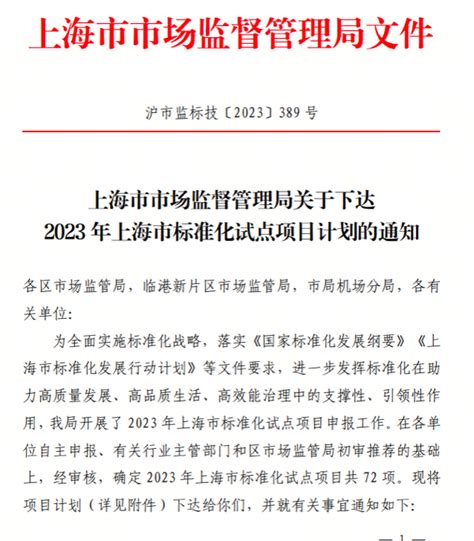 上海市市场监督管理局文件

沪市监标技〔2023〕389 号

上海市市场监督管理局关于下达
2023 年上海市标准化试点项目计划的通知

各区市场监管局，临港新片区市场监管局，市局机场分局，各有关单位：

为全面实施标准化战略，落实《国家标准化发展纲要》《上海市标准化发展行动计划》等文件要求，进一步发挥标准化在助力高质量发展、高品质生活、高效能治理中的支撑性、引领性作用，我局开展了 2023 年上海市标准化试点项目申报工作。在各单位自主申报、有关行业主管部门和区市场监管局初审推荐的基础上，经审核，确定 2023 年上海市标准化试点项目共 72 项。现将项目计划（详见附件）下达给你们，并就有关事宜通知如下：

— 1 —